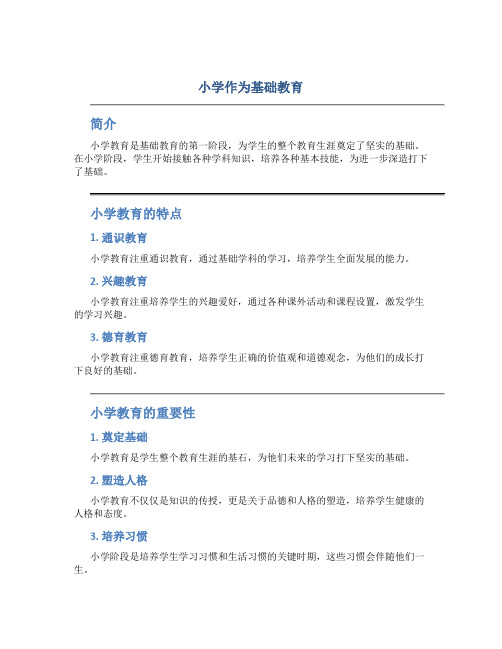 小学作为基础教育

简介

小学教育是基础教育的第一阶段，为学生的整个教育生涯奠定了坚实的基础。在小学阶段，学生开始接触各种学科知识，培养各种基本技能，为进一步深造打下了基础。

小学教育的特点

1. 通识教育

小学教育注重通识教育，通过基础学科的学习，培养学生全面发展的能力。

2. 兴趣教育

小学教育注重培养学生的兴趣爱好，通过各种课外活动和课程设置，激发学生的学习兴趣。

3. 德育教育

小学教育注重德育教育，培养学生正确的价值观和道德观念，为他们的成长打下良好的基础。

小学教育的重要性

1. 奠定基础

小学教育是学生整个教育生涯的基石，为他们未来的学习打下坚实的基础。

2. 塑造人格

小学教育不仅仅是知识的传授，更是关于品德和人格的塑造，培养学生健康的人格和态度。

3. 培养习惯

小学阶段是培养学生学习习惯和生活习惯的关键时期，这些习惯会伴随他们一生。